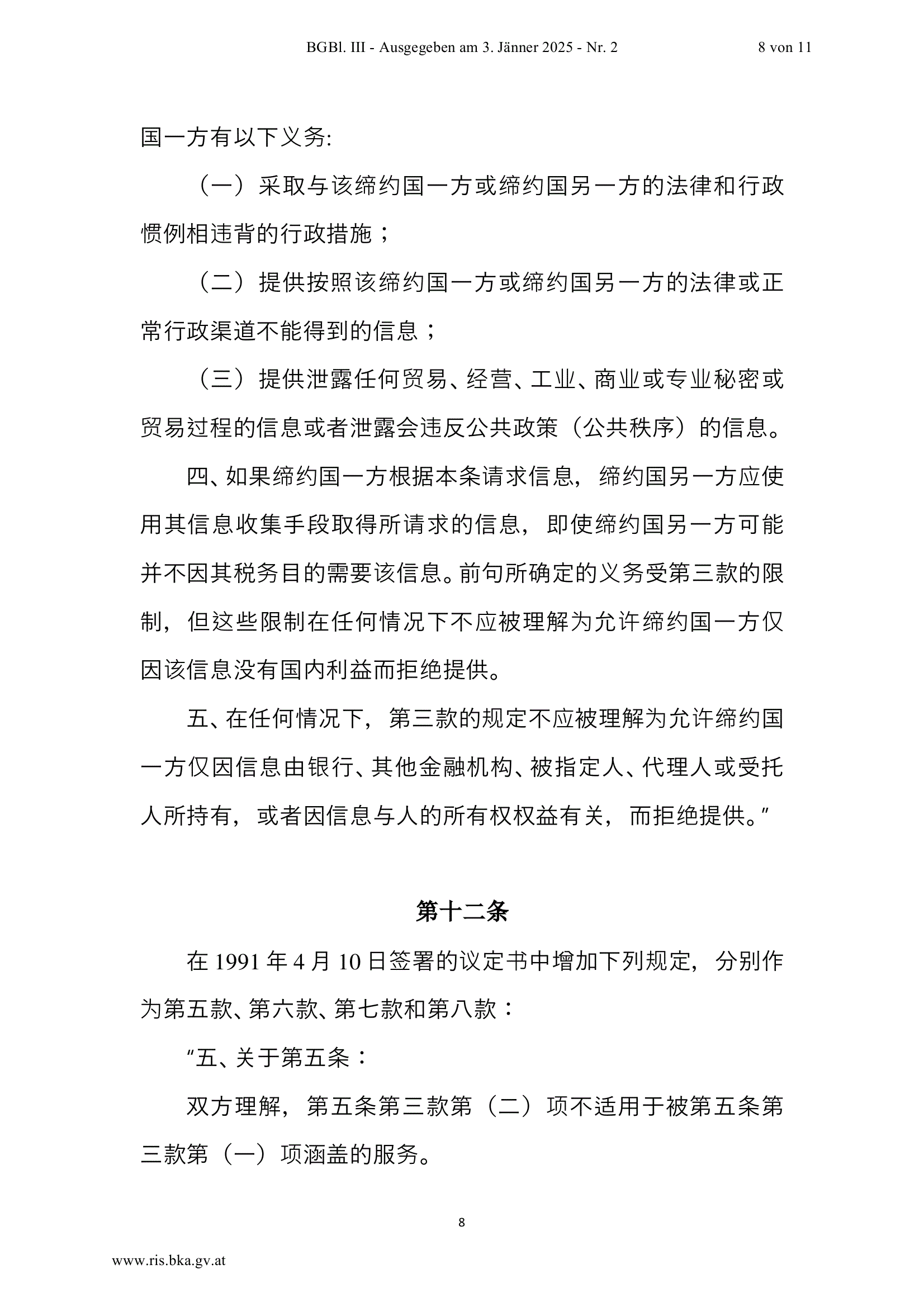 BGBl. III - Ausgegeben am 3. Jänner 2025 - Nr. 2 8 von 11

国一方有以下义务:

（一）采取与该缔约国一方或缔约国另一方的法律和行政惯例相违背的行政措施；

（二）提供按照该缔约国一方或缔约国另一方的法律或正常行政渠道不能得到的信息；

（三）提供泄露任何贸易、经营、工业、商业或专业秘密或贸易过程的信息或者泄露会违反公共政策（公共秩序）的信息。

四、如果缔约国一方根据本条请求信息，缔约国另一方应使用其信息收集手段取得所请求的信息，即使缔约国另一方可能并不因其税务目的需要该信息。前句所确定的义务受第三款的限制，但这些限制在任何情况下不应被理解为允许缔约国一方仅因该信息没有国内利益而拒绝提供。

五、在任何情况下，第三款的规定不应被理解为允许缔约国一方仅因信息由银行、其他金融机构、被指定人、代理人或受托人所持有，或者因信息与人的所有权权益有关，而拒绝提供。”

第十二条

在1991年4月10日签署的议定书中增加下列规定，分别作为第五款、第六款、第七款和第八款：

“五、关于第五条：

双方理解，第五条第三款第（二）项不适用于被第五条第三款第（一）项涵盖的服务。

8

www.ris.bka.gv.at